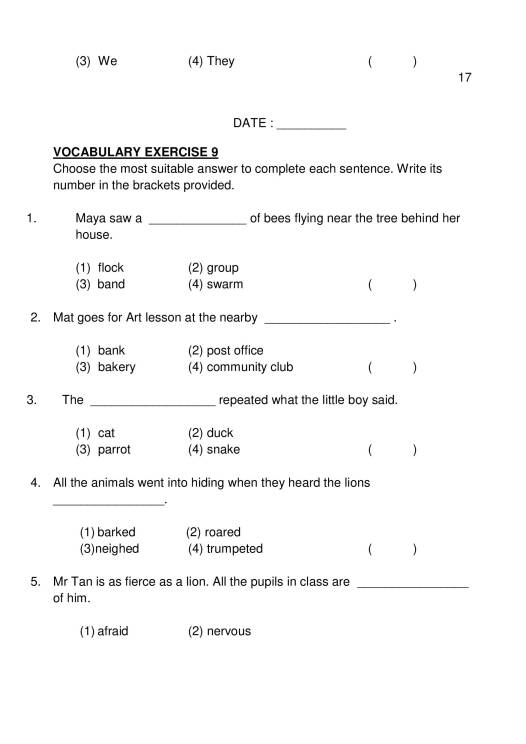 (3) We (4) They ( )

17

DATE : __________

VOCABULARY EXERCISE 9

Choose the most suitable answer to complete each sentence. Write its number in the brackets provided.

1. Maya saw a ______________ of bees flying near the tree behind her house.

(1) flock (2) group
(3) band (4) swarm ( )

2. Mat goes for Art lesson at the nearby __________________ .

(1) bank (2) post office
(3) bakery (4) community club ( )

3. The __________________ repeated what the little boy said.

(1) cat (2) duck
(3) parrot (4) snake ( )

4. All the animals went into hiding when they heard the lions ________________.

(1) barked (2) roared
(3)neighed (4) trumpeted ( )

5. Mr Tan is as fierce as a lion. All the pupils in class are ________________ of him.

(1) afraid (2) nervous